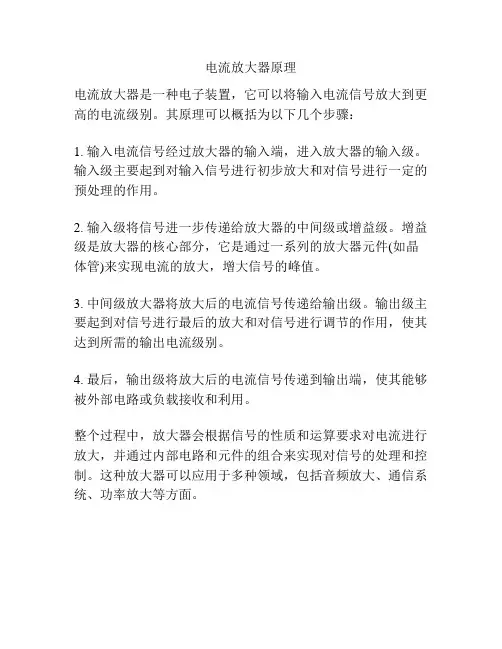 电流放大器原理

电流放大器是一种电子装置，它可以将输入电流信号放大到更高的电流级别。其原理可以概括为以下几个步骤：

1. 输入电流信号经过放大器的输入端，进入放大器的输入级。输入级主要起到对输入信号进行初步放大和对信号进行一定的预处理的作用。

2. 输入级将信号进一步传递给放大器的中间级或增益级。增益级是放大器的核心部分，它是通过一系列的放大器元件(如晶体管)来实现电流的放大，增大信号的峰值。

3. 中间级放大器将放大后的电流信号传递给输出级。输出级主要起到对信号进行最后的放大和对信号进行调节的作用，使其达到所需的输出电流级别。

4. 最后，输出级将放大后的电流信号传递到输出端，使其能够被外部电路或负载接收和利用。

整个过程中，放大器会根据信号的性质和运算要求对电流进行放大，并通过内部电路和元件的组合来实现对信号的处理和控制。这种放大器可以应用于多种领域，包括音频放大、通信系统、功率放大等方面。